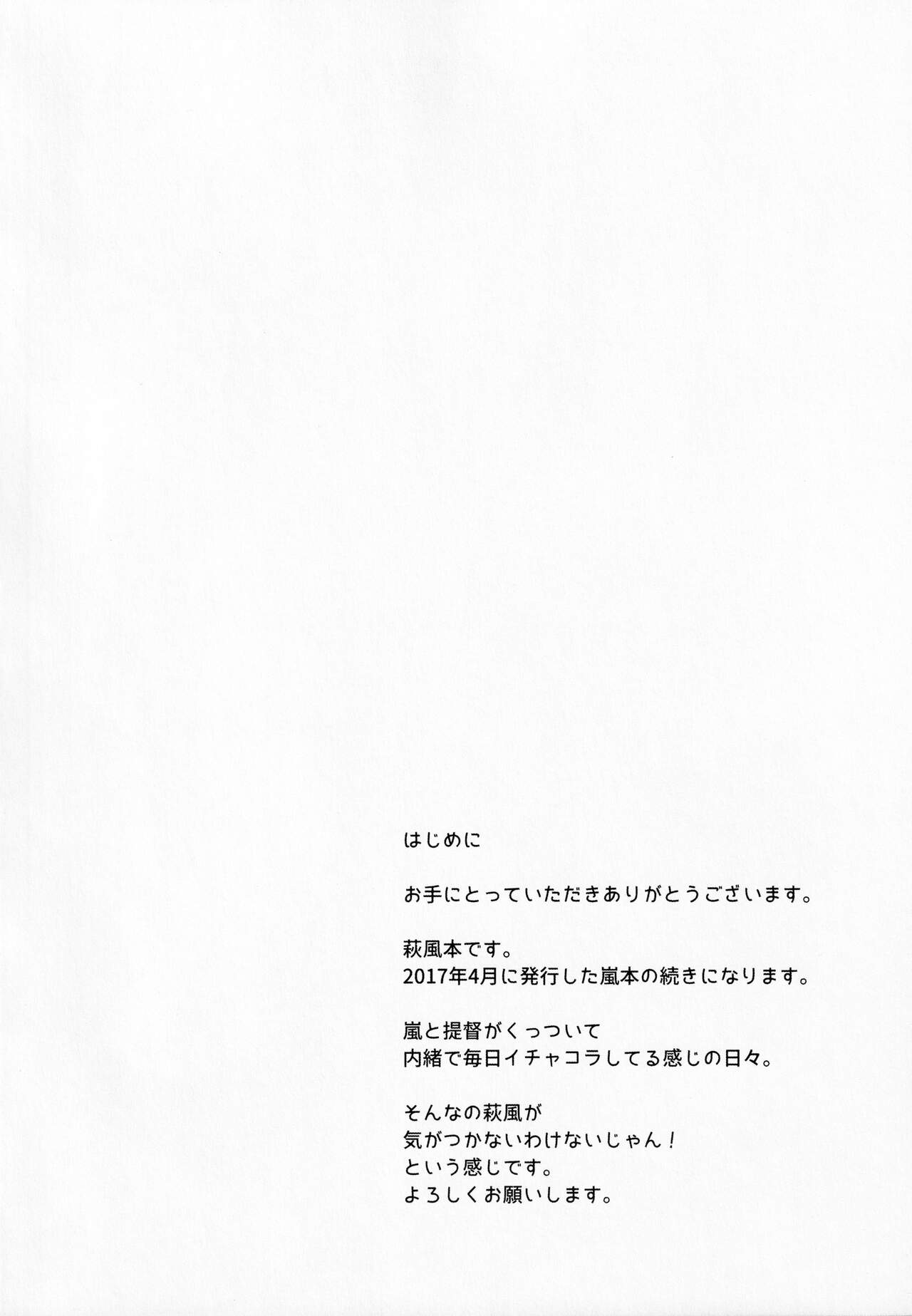 はじめに

お手にとっていただきありがとうございます。

萩風本です。
2017年4月に発行した嵐本の続きになります。

嵐と提督がくっついて
内緒で毎日イチャコラしてる感じの日々。

そんなの萩風が
気がつかないわけないじゃん！
という感じです。
よろしくお願いします。